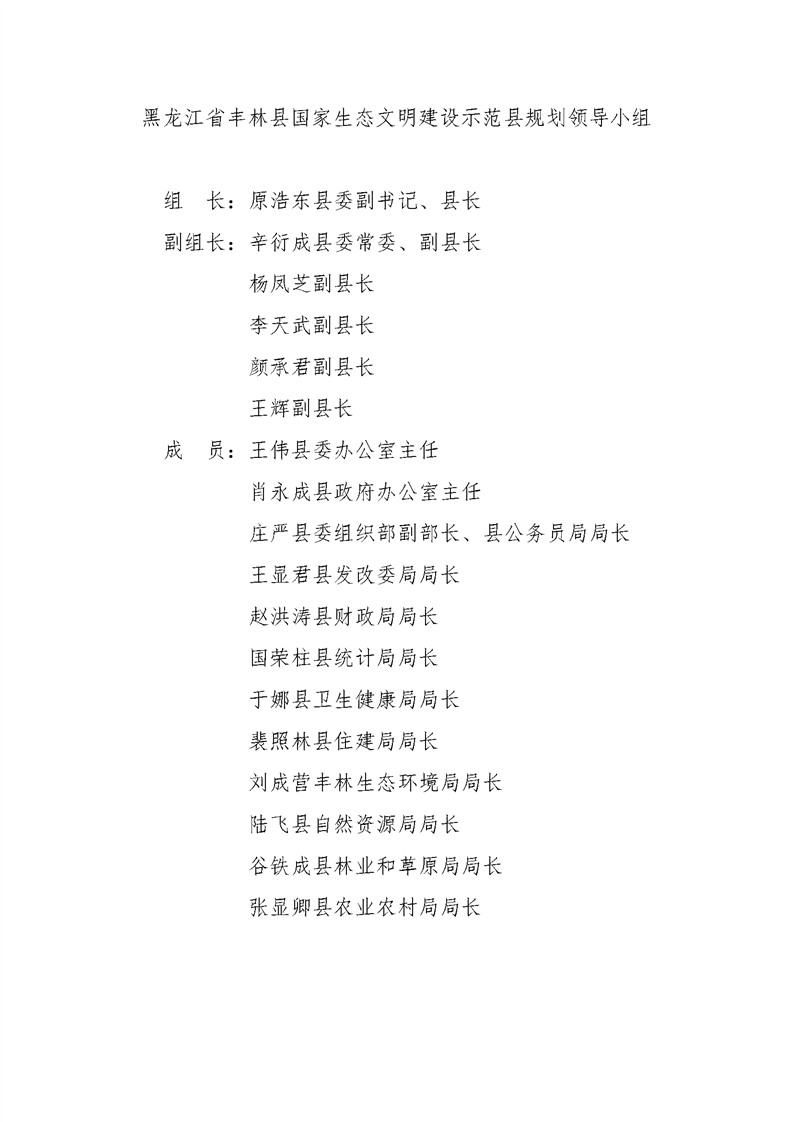 黑龙江省丰林县国家生态文明建设示范县规划领导小组

组　长：原浩东县委副书记、县长

副组长：辛衍成县委常委、副县长

杨凤芝副县长

李天武副县长

颜承君副县长

王辉副县长

成　员：王伟县委办公室主任

肖永成县政府办公室主任

庄严县委组织部副部长、县公务员局局长

王显君县发改委局局长

赵洪涛县财政局局长

国荣柱县统计局局长

于娜县卫生健康局局长

裴照林县住建局局长

刘成营丰林生态环境局局长

陆飞县自然资源局局长

谷铁成县林业和草原局局长

张显卿县农业农村局局长